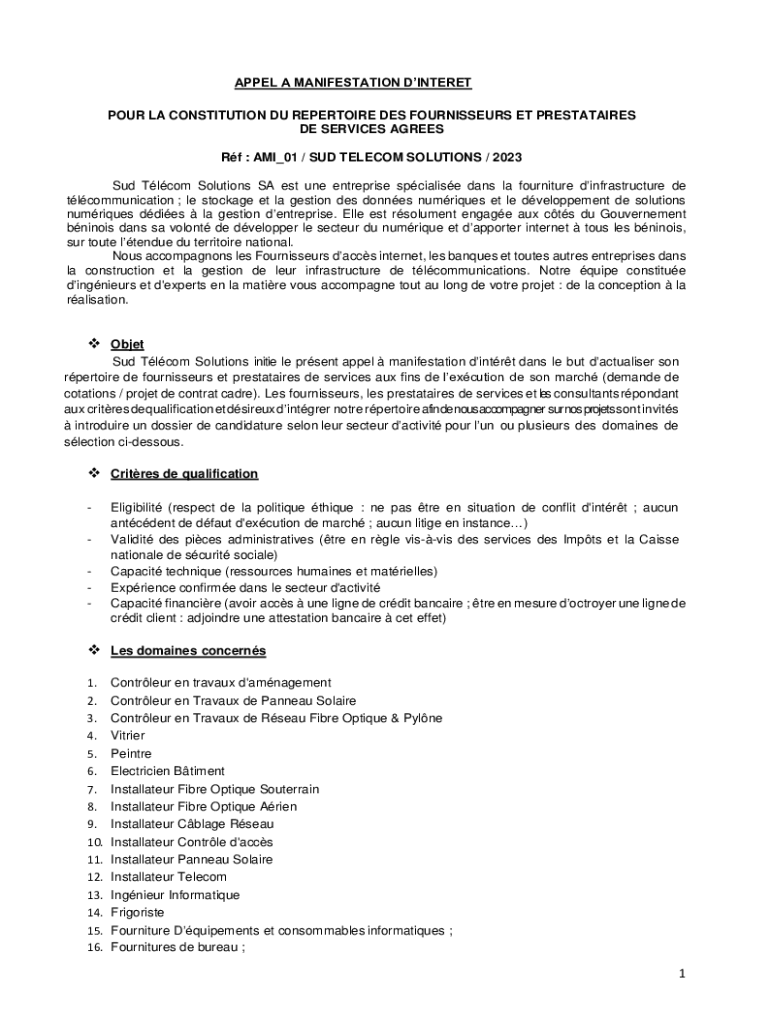 APPEL A MANIFESTATION D'INTERET

POUR LA CONSTITUTION DU REPERTOIRE DES FOURNISSEURS ET PRESTATAIRES DE SERVICES AGREES

Réf : AMI_01 / SUD TELECOM SOLUTIONS / 2023

Sud Télécom Solutions SA est une entreprise spécialisée dans la fourniture d'infrastructure de télécommunication ; le stockage et la gestion des données numériques et le développement de solutions numériques dédiées à la gestion d'entreprise. Elle est résolument engagée aux côtés du Gouvernement béninois dans sa volonté de développer le secteur du numérique et d'apporter internet à tous les béninois, sur toute l'étendue du territoire national.

Nous accompagnons les Fournisseurs d'accès internet, les banques et toutes autres entreprises dans la construction et la gestion de leur infrastructure de télécommunications. Notre équipe constituée d'ingénieurs et d'experts en la matière vous accompagne tout au long de votre projet : de la conception à la réalisation.

❖ Objet

Sud Télécom Solutions initie le présent appel à manifestation d'intérêt dans le but d'actualiser son répertoire de fournisseurs et prestataires de services aux fins de l'exécution de son marché (demande de cotations / projet de contrat cadre). Les fournisseurs, les prestataires de services et les consultants répondant aux critères de qualification et désireux d'intégrer notre répertoire afin de nous accompagner sur nos projets sont invités à introduire un dossier de candidature selon leur secteur d'activité pour l'un ou plusieurs des domaines de sélection ci-dessous.

❖ Critères de qualification

- Eligibilité (respect de la politique éthique : ne pas être en situation de conflit d'intérêt ; aucun antécédent de défaut d'exécution de marché ; aucun litige en instance…)
- Validité des pièces administratives (être en règle vis-à-vis des services des Impôts et la Caisse nationale de sécurité sociale)
- Capacité technique (ressources humaines et matérielles)
- Expérience confirmée dans le secteur d'activité
- Capacité financière (avoir accès à une ligne de crédit bancaire ; être en mesure d'octroyer une ligne de crédit client : adjoindre une attestation bancaire à cet effet)

❖ Les domaines concernés

1. Contrôleur en travaux d'aménagement
2. Contrôleur en Travaux de Panneau Solaire
3. Contrôleur en Travaux de Réseau Fibre Optique & Pylône
4. Vitrier
5. Peintre
6. Electricien Bâtiment
7. Installateur Fibre Optique Souterrain
8. Installateur Fibre Optique Aérien
9. Installateur Câblage Réseau
10. Installateur Contrôle d'accès
11. Installateur Panneau Solaire
12. Installateur Telecom
13. Ingénieur Informatique
14. Frigoriste
15. Fourniture D'équipements et consommables informatiques ;
16. Fournitures de bureau ;

1